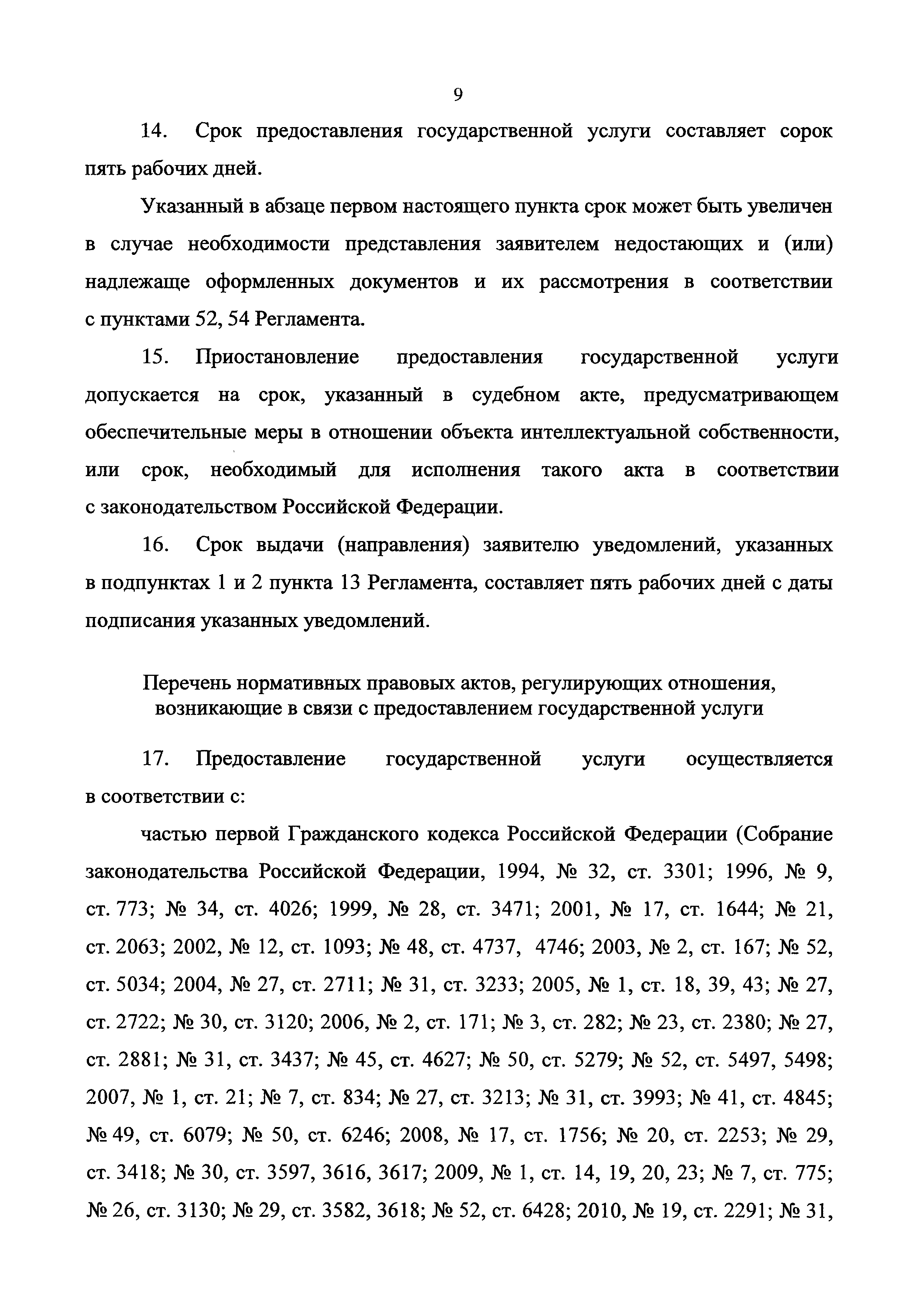 9

14. Срок предоставления государственной услуги составляет сорок пять рабочих дней.

Указанный в абзаце первом настоящего пункта срок может быть увеличен в случае необходимости представления заявителем недостающих и (или) надлежаще оформленных документов и их рассмотрения в соответствии с пунктами 52, 54 Регламента.

15. Приостановление предоставления государственной услуги допускается на срок, указанный в судебном акте, предусматривающем обеспечительные меры в отношении объекта интеллектуальной собственности, или срок, необходимый для исполнения такого акта в соответствии с законодательством Российской Федерации.

16. Срок выдачи (направления) заявителю уведомлений, указанных в подпунктах 1 и 2 пункта 13 Регламента, составляет пять рабочих дней с даты подписания указанных уведомлений.

Перечень нормативных правовых актов, регулирующих отношения, возникающие в связи с предоставлением государственной услуги

17. Предоставление государственной услуги осуществляется в соответствии с:

частью первой Гражданского кодекса Российской Федерации (Собрание законодательства Российской Федерации, 1994, № 32, ст. 3301; 1996, № 9, ст. 773; № 34, ст. 4026; 1999, № 28, ст. 3471; 2001, № 17, ст. 1644; № 21, ст. 2063; 2002, № 12, ст. 1093; № 48, ст. 4737, 4746; 2003, № 2, ст. 167; № 52, ст. 5034; 2004, № 27, ст. 2711; № 31, ст. 3233; 2005, № 1, ст. 18, 39, 43; № 27, ст. 2722; № 30, ст. 3120; 2006, № 2, ст. 171; № 3, ст. 282; № 23, ст. 2380; № 27, ст. 2881; № 31, ст. 3437; № 45, ст. 4627; № 50, ст. 5279; № 52, ст. 5497, 5498; 2007, № 1, ст. 21; № 7, ст. 834; № 27, ст. 3213; № 31, ст. 3993; № 41, ст. 4845; № 49, ст. 6079; № 50, ст. 6246; 2008, № 17, ст. 1756; № 20, ст. 2253; № 29, ст. 3418; № 30, ст. 3597, 3616, 3617; 2009, № 1, ст. 14, 19, 20, 23; № 7, ст. 775; № 26, ст. 3130; № 29, ст. 3582, 3618; № 52, ст. 6428; 2010, № 19, ст. 2291; № 31,